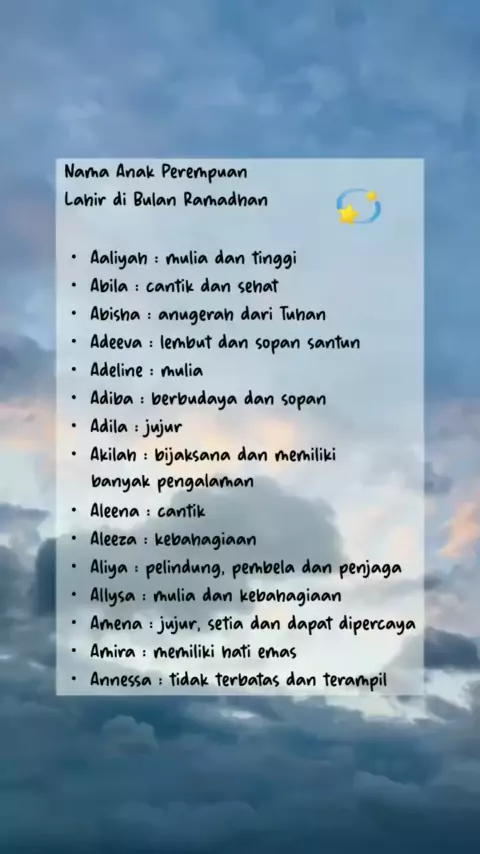 Nama Anak Perempuan
Lahir di Bulan Ramadhan

• Aaliyah : mulia dan tinggi
• Abila : cantik dan sehat
• Abisha : anugerah dari Tuhan
• Adeeva : lembut dan sopan santun
• Adeline : mulia
• Adiba : berbudaya dan sopan
• Adila : jujur
• Akilah : bijaksana dan memiliki banyak pengalaman
• Aleena : cantik
• Aleeza : kebahagiaan
• Aliya : pelindung, pembela dan penjaga
• Allysa : mulia dan kebahagiaan
• Amena : jujur, setia dan dapat dipercaya
• Amira : memiliki hati emas
• Annessa : tidak terbatas dan terampil